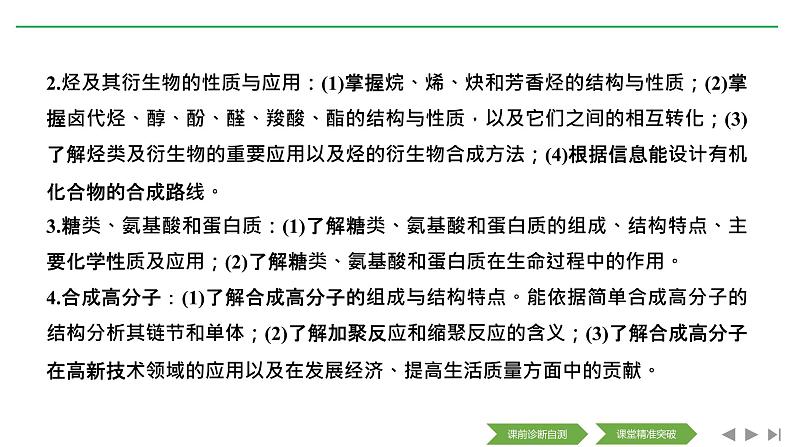 2.烃及其衍生物的性质与应用：(1)掌握烷、烯、炔和芳香烃的结构与性质；(2)掌握卤代烃、醇、酚、醛、羧酸、酯的结构与性质，以及它们之间的相互转化；(3)了解烃类及衍生物的重要应用以及烃的衍生物合成方法；(4)根据信息能设计有机化合物的合成路线。

3.糖类、氨基酸和蛋白质：(1)了解糖类、氨基酸和蛋白质的组成、结构特点、主要化学性质及应用；(2)了解糖类、氨基酸和蛋白质在生命过程中的作用。

4.合成高分子：(1)了解合成高分子的组成与结构特点。能依据简单合成高分子的结构分析其链节和单体；(2)了解加聚反应和缩聚反应的含义；(3)了解合成高分子在高新技术领域的应用以及在发展经济、提高生活质量方面中的贡献。

课前诊断自测 课堂精准突破